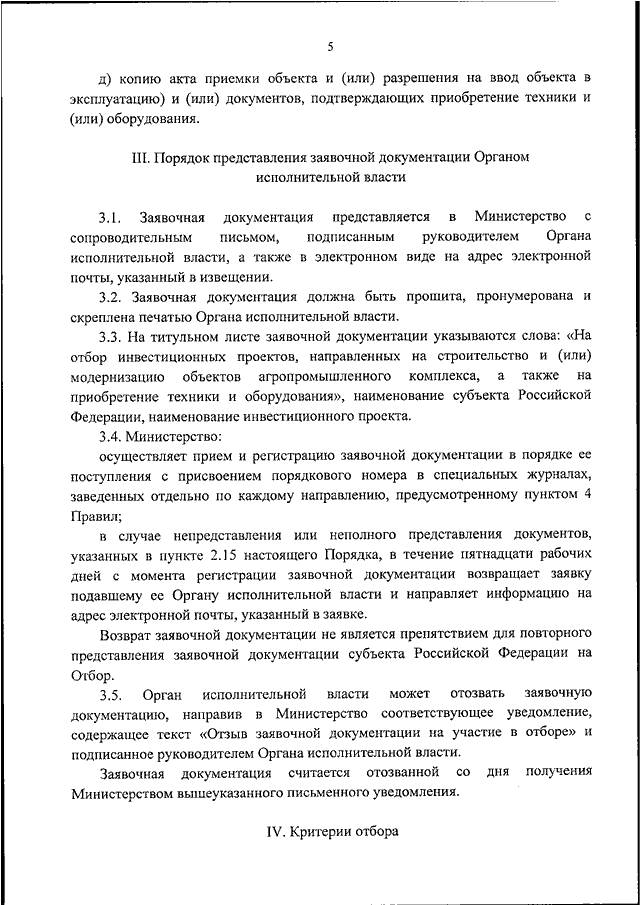 5

д) копию акта приемки объекта и (или) разрешения на ввод объекта в эксплуатацию) и (или) документов, подтверждающих приобретение техники и (или) оборудования.

III. Порядок представления заявочной документации Органом исполнительной власти

3.1. Заявочная документация представляется в Министерство с сопроводительным письмом, подписанным руководителем Органа исполнительной власти, а также в электронном виде на адрес электронной почты, указанный в извещении.

3.2. Заявочная документация должна быть прошита, пронумерована и скреплена печатью Органа исполнительной власти.

3.3. На титульном листе заявочной документации указываются слова: «На отбор инвестиционных проектов, направленных на строительство и (или) модернизацию объектов агропромышленного комплекса, а также на приобретение техники и оборудования», наименование субъекта Российской Федерации, наименование инвестиционного проекта.

3.4. Министерство:

осуществляет прием и регистрацию заявочной документации в порядке ее поступления с присвоением порядкового номера в специальных журналах, заведенных отдельно по каждому направлению, предусмотренному пунктом 4 Правил;

в случае непредставления или неполного представления документов, указанных в пункте 2.15 настоящего Порядка, в течение пятнадцати рабочих дней с момента регистрации заявочной документации возвращает заявку подавшему ее Органу исполнительной власти и направляет информацию на адрес электронной почты, указанный в заявке.

Возврат заявочной документации не является препятствием для повторного представления заявочной документации субъекта Российской Федерации на Отбор.

3.5. Орган исполнительной власти может отозвать заявочную документацию, направив в Министерство соответствующее уведомление, содержащее текст «Отзыв заявочной документации на участие в отборе» и подписанное руководителем Органа исполнительной власти.

Заявочная документация считается отозванной со дня получения Министерством вышеуказанного письменного уведомления.

IV. Критерии отбора